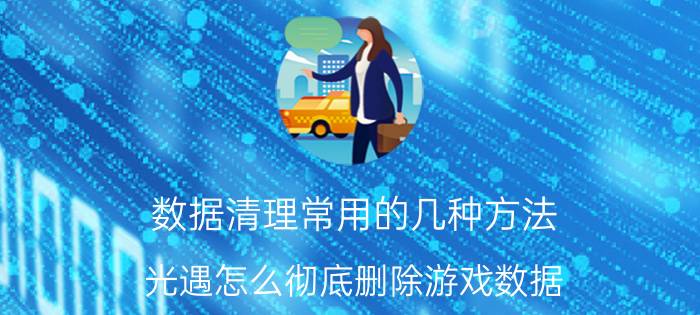 数据清理常用的几种方法

光遇怎么彻底删除游戏数据